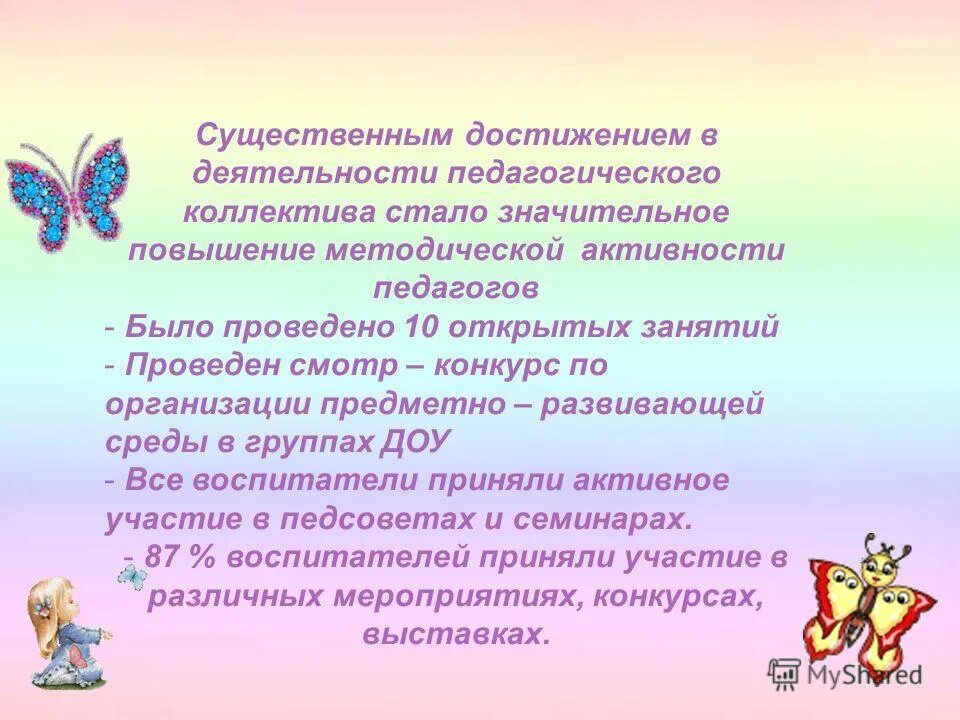 Существенным достижением в деятельности педагогического коллектива стало значительное повышение методической активности педагогов

- Было проведено 10 открытых занятий
- Проведен смотр – конкурс по организации предметно – развивающей среды в группах ДОУ
- Все воспитатели приняли активное участие в педсоветах и семинарах.
- 87 % воспитателей приняли участие в различных мероприятиях, конкурсах, выставках.

MyShared